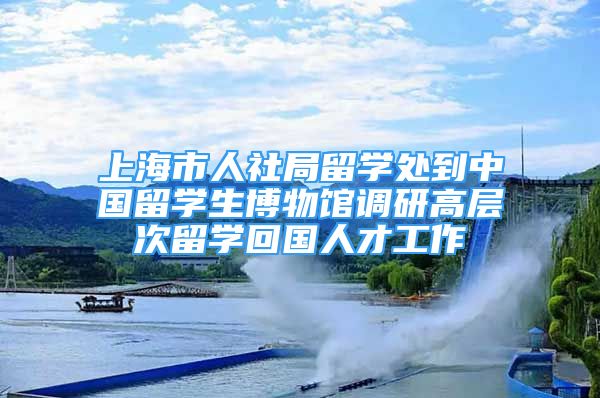 上海市人社局留学处到中国留学生博物馆调研高层次留学回国人才工作